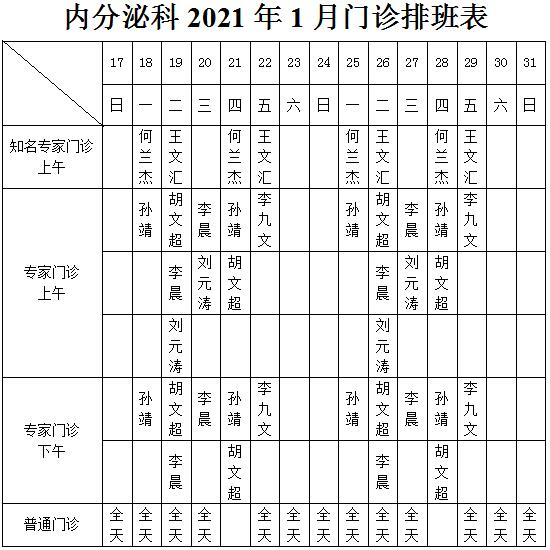 内分泌科 2021 年 1 月门诊排班表

| | 17 | 18 | 19 | 20 | 21 | 22 | 23 | 24 | 25 | 26 | 27 | 28 | 29 | 30 | 31 |
|---|---|---|---|---|---|---|---|---|---|---|---|---|---|---|---|
| | 日 | 一 | 二 | 三 | 四 | 五 | 六 | 日 | 一 | 二 | 三 | 四 | 五 | 六 | 日 |
| 知名专家门诊 上午 | | 何兰杰 | 王文汇 | | 何兰杰 | 王文汇 | | | 何兰杰 | 王文汇 | | 何兰杰 | 王文汇 | | |
| 专家门诊 上午 | | 孙靖 | 胡文超 | 李晨 | 孙靖 | 李九文 | | | 孙靖 | 胡文超 | 李晨 | 孙靖 | 李九文 | | |
| | | | 李晨 | 刘元涛 | 胡文超 | | | | | 李晨 | 刘元涛 | 胡文超 | | | |
| | | | 刘元涛 | | | | | | | 刘元涛 | | | | | |
| 专家门诊 下午 | | 孙靖 | 胡文超 | 李晨 | 孙靖 | 李九文 | | | 孙靖 | 胡文超 | 李晨 | 孙靖 | 李九文 | | |
| | | | 李晨 | | 胡文超 | | | | | 李晨 | | 胡文超 | | | |
| 普通门诊 | 全天 | 全天 | 全天 | 全天 | | 全天 | 全天 | 全天 | 全天 | 全天 | 全天 | | 全天 | 全天 | 全天 |